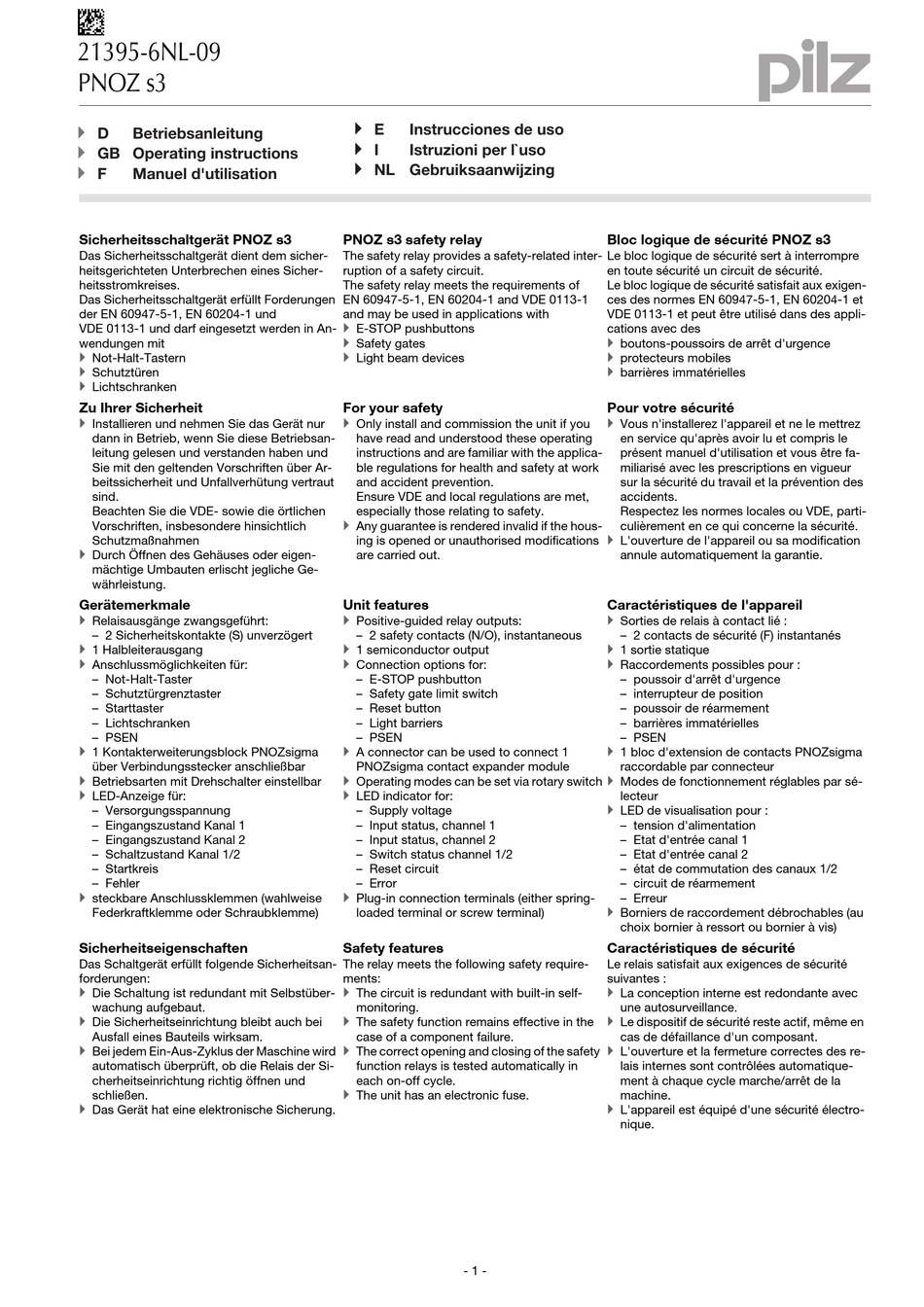 21395-6NL-09
PNOZ s3

pilz

D Betriebsanleitung
GB Operating instructions
F Manuel d'utilisation

E Instrucciones de uso
I Istruzioni per l`uso
NL Gebruiksaanwijzing

Sicherheitsschaltgerät PNOZ s3
Das Sicherheitsschaltgerät dient dem sicherheitsgerichteten Unterbrechen eines Sicherheitsstromkreises.
Das Sicherheitsschaltgerät erfüllt Forderungen der EN 60947-5-1, EN 60204-1 und VDE 0113-1 und darf eingesetzt werden in Anwendungen mit
Not-Halt-Tastern
Schutztüren
Lichtschranken

Zu Ihrer Sicherheit
Installieren und nehmen Sie das Gerät nur dann in Betrieb, wenn Sie diese Betriebsanleitung gelesen und verstanden haben und Sie mit den geltenden Vorschriften über Arbeitssicherheit und Unfallverhütung vertraut sind.
Beachten Sie die VDE- sowie die örtlichen Vorschriften, insbesondere hinsichtlich Schutzmaßnahmen
Durch Öffnen des Gehäuses oder eigenmächtige Umbauten erlischt jegliche Gewährleistung.

Gerätemerkmale
Relaisausgänge zwangsgeführt:
– 2 Sicherheitskontakte (S) unverzögert
1 Halbleiterausgang
Anschlussmöglichkeiten für:
– Not-Halt-Taster
– Schutztürgrenztaster
– Starttaster
– Lichtschranken
– PSEN
1 Kontakterweiterungsblock PNOZsigma über Verbindungsstecker anschließbar
Betriebsarten mit Drehschalter einstellbar
LED-Anzeige für:
– Versorgungsspannung
– Eingangszustand Kanal 1
– Eingangszustand Kanal 2
– Schaltzustand Kanal 1/2
– Startkreis
– Fehler
steckbare Anschlussklemmen (wahlweise Federkraftklemme oder Schraubklemme)

Sicherheitseigenschaften
Das Schaltgerät erfüllt folgende Sicherheitsanforderungen:
Die Schaltung ist redundant mit Selbstüberwachung aufgebaut.
Die Sicherheitseinrichtung bleibt auch bei Ausfall eines Bauteils wirksam.
Bei jedem Ein-Aus-Zyklus der Maschine wird automatisch überprüft, ob die Relais der Sicherheitseinrichtung richtig öffnen und schließen.
Das Gerät hat eine elektronische Sicherung.

PNOZ s3 safety relay
The safety relay provides a safety-related interruption of a safety circuit.
The safety relay meets the requirements of EN 60947-5-1, EN 60204-1 and VDE 0113-1 and may be used in applications with
E-STOP pushbuttons
Safety gates
Light beam devices

For your safety
Only install and commission the unit if you have read and understood these operating instructions and are familiar with the applicable regulations for health and safety at work and accident prevention.
Ensure VDE and local regulations are met, especially those relating to safety.
Any guarantee is rendered invalid if the housing is opened or unauthorised modifications are carried out.

Unit features
Positive-guided relay outputs:
– 2 safety contacts (N/O), instantaneous
1 semiconductor output
Connection options for:
– E-STOP pushbutton
– Safety gate limit switch
– Reset button
– Light barriers
– PSEN
A connector can be used to connect 1 PNOZsigma contact expander module
Operating modes can be set via rotary switch
LED indicator for:
– Supply voltage
– Input status, channel 1
– Input status, channel 2
– Switch status channel 1/2
– Reset circuit
– Error
Plug-in connection terminals (either spring-loaded terminal or screw terminal)

Safety features
The relay meets the following safety requirements:
The circuit is redundant with built-in self-monitoring.
The safety function remains effective in the case of a component failure.
The correct opening and closing of the safety function relays is tested automatically in each on-off cycle.
The unit has an electronic fuse.

Bloc logique de sécurité PNOZ s3
Le bloc logique de sécurité sert à interrompre en toute sécurité un circuit de sécurité.
Le bloc logique de sécurité satisfait aux exigences des normes EN 60947-5-1, EN 60204-1 et VDE 0113-1 et peut être utilisé dans des applications avec des
boutons-poussoirs de arrêt d'urgence
protecteurs mobiles
barrières immatérielles

Pour votre sécurité
Vous n'installerez l'appareil et ne le mettrez en service qu'après avoir lu et compris le présent manuel d'utilisation et vous être familiarisé avec les prescriptions en vigueur sur la sécurité du travail et la prévention des accidents.
Respectez les normes locales ou VDE, particulièrement en ce qui concerne la sécurité.
L'ouverture de l'appareil ou sa modification annule automatiquement la garantie.

Caractéristiques de l'appareil
Sorties de relais à contact lié :
– 2 contacts de sécurité (F) instantanés
1 sortie statique
Raccordements possibles pour :
– poussoir d'arrêt d'urgence
– interrupteur de position
– poussoir de réarmement
– barrières immatérielles
– PSEN
1 bloc d'extension de contacts PNOZsigma raccordable par connecteur
Modes de fonctionnement réglables par sélecteur
LED de visualisation pour :
– tension d'alimentation
– Etat d'entrée canal 1
– Etat d'entrée canal 2
– état de commutation des canaux 1/2
– circuit de réarmement
– Erreur
Borniers de raccordement débrochables (au choix bornier à ressort ou bornier à vis)

Caractéristiques de sécurité
Le relais satisfait aux exigences de sécurité suivantes :
La conception interne est redondante avec une autosurveillance.
Le dispositif de sécurité reste actif, même en cas de défaillance d'un composant.
L'ouverture et la fermeture correctes des relais internes sont contrôlées automatiquement à chaque cycle marche/arrêt de la machine.
L'appareil est équipé d'une sécurité électronique.

- 1 -